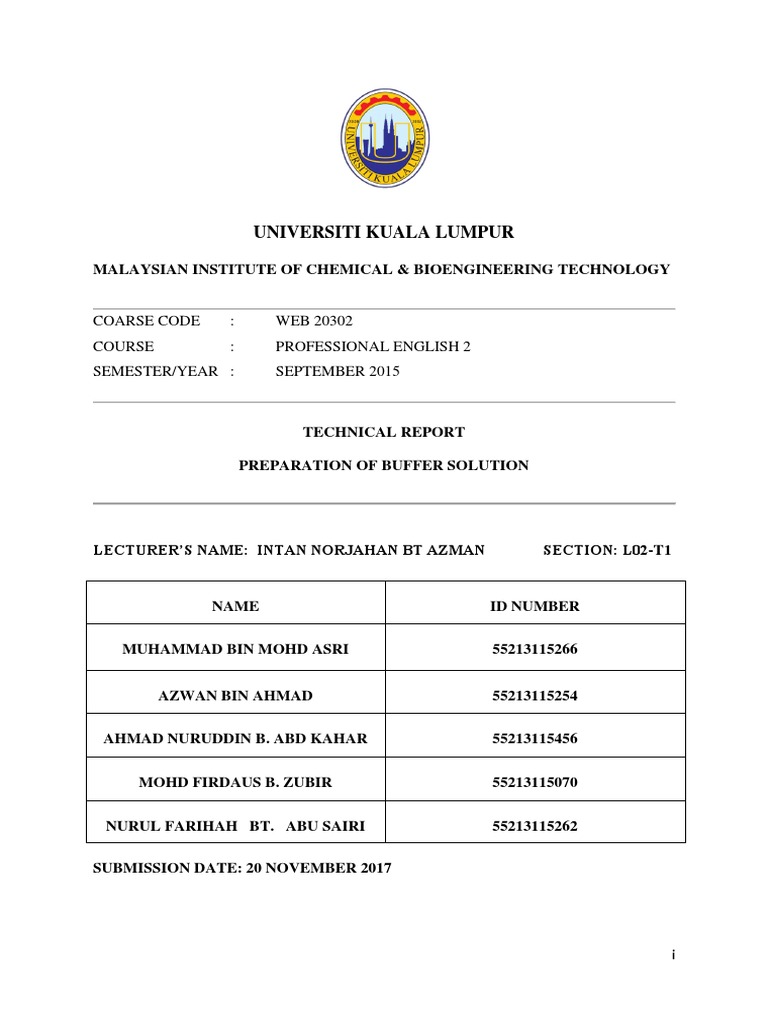 UNIVERSITI KUALA LUMPUR

UNIVERSITI KUALA LUMPUR

MALAYSIAN INSTITUTE OF CHEMICAL & BIOENGINEERING TECHNOLOGY

COARSE CODE : WEB 20302
COURSE : PROFESSIONAL ENGLISH 2
SEMESTER/YEAR : SEPTEMBER 2015

TECHNICAL REPORT

PREPARATION OF BUFFER SOLUTION

LECTURER'S NAME: INTAN NORJAHAN BT AZMAN SECTION: L02-T1

| NAME | ID NUMBER |
|---|---|
| MUHAMMAD BIN MOHD ASRI | 55213115266 |
| AZWAN BIN AHMAD | 55213115254 |
| AHMAD NURUDDIN B. ABD KAHAR | 55213115456 |
| MOHD FIRDAUS B. ZUBIR | 55213115070 |
| NURUL FARIHAH BT. ABU SAIRI | 55213115262 |

SUBMISSION DATE: 20 NOVEMBER 2017

i